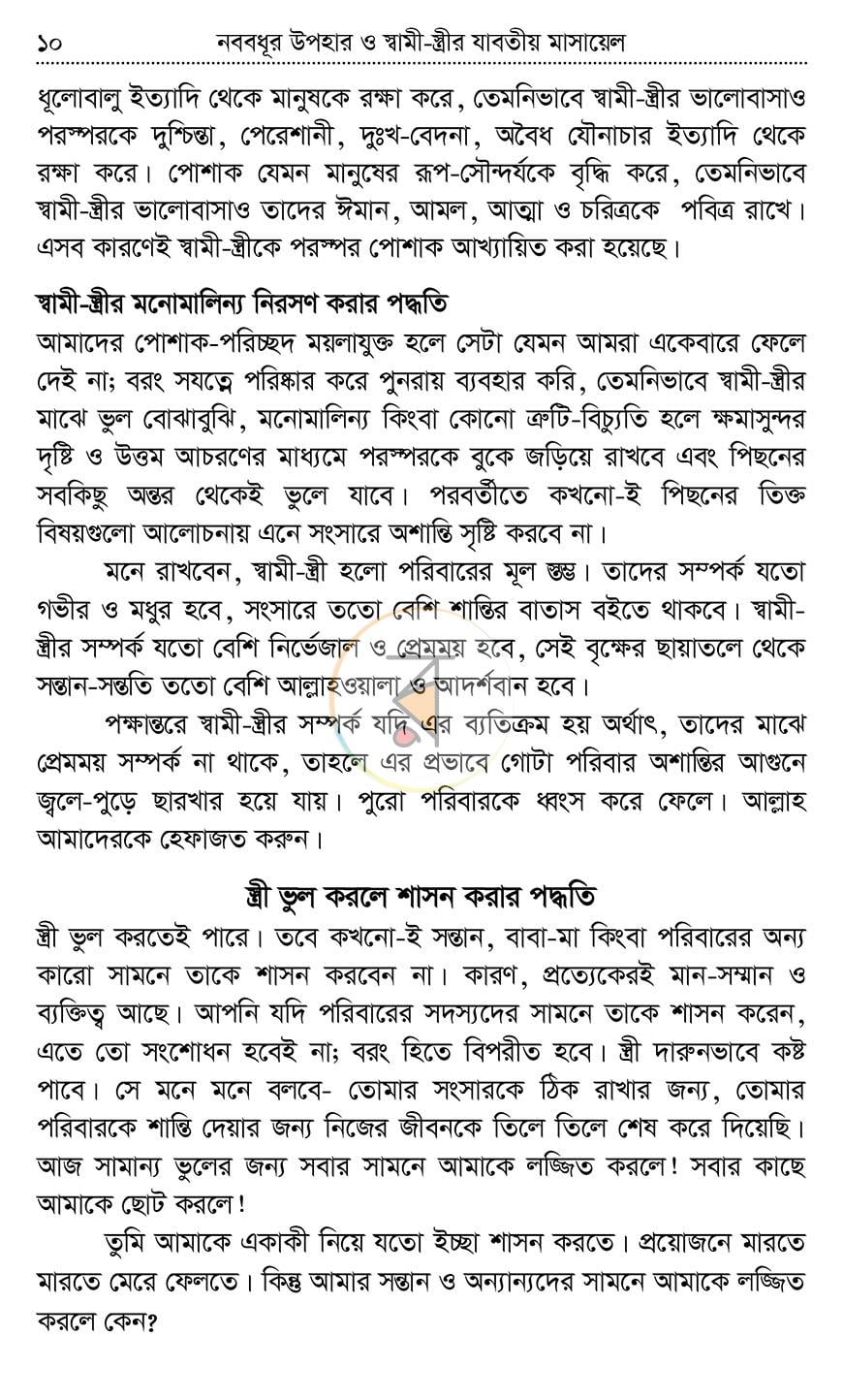 ১০ নববধূর উপহার ও স্বামী-স্ত্রীর যাবতীয় মাসায়েল

ধূলোবালু ইত্যাদি থেকে মানুষকে রক্ষা করে, তেমনিভাবে স্বামী-স্ত্রীর ভালোবাসাও পরস্পরকে দুশ্চিন্তা, পেরেশানী, দুঃখ-বেদনা, অবৈধ যৌনাচার ইত্যাদি থেকে রক্ষা করে। পোশাক যেমন মানুষের রূপ-সৌন্দর্যকে বৃদ্ধি করে, তেমনিভাবে স্বামী-স্ত্রীর ভালোবাসাও তাদের ঈমান, আমল, আত্মা ও চরিত্রকে পবিত্র রাখে। এসব কারণেই স্বামী-স্ত্রীকে পরস্পর পোশাক আখ্যায়িত করা হয়েছে।

স্বামী-স্ত্রীর মনোমালিন্য নিরসণ করার পদ্ধতি

আমাদের পোশাক-পরিচ্ছদ ময়লাযুক্ত হলে সেটা যেমন আমরা একেবারে ফেলে দেই না; বরং সযত্নে পরিষ্কার করে পুনরায় ব্যবহার করি, তেমনিভাবে স্বামী-স্ত্রীর মাঝে ভুল বোঝাবুঝি, মনোমালিন্য কিংবা কোনো ত্রুটি-বিচ্যুতি হলে ক্ষমাসুন্দর দৃষ্টি ও উত্তম আচরণের মাধ্যমে পরস্পরকে বুকে জড়িয়ে রাখবে এবং পিছনের সবকিছু অন্তর থেকেই ভুলে যাবে। পরবর্তীতে কখনো-ই পিছনের তিক্ত বিষয়গুলো আলোচনায় এনে সংসারে অশান্তি সৃষ্টি করবে না।

মনে রাখবেন, স্বামী-স্ত্রী হলো পরিবারের মূল স্তম্ভ। তাদের সম্পর্ক যতো গভীর ও মধুর হবে, সংসারে ততো বেশি শান্তির বাতাস বইতে থাকবে। স্বামী-স্ত্রীর সম্পর্ক যতো বেশি নির্ভেজাল ও প্রেমময় হবে, সেই বৃক্ষের ছায়াতলে থেকে সন্তান-সন্ততি ততো বেশি আল্লাহওয়ালা ও আদর্শবান হবে।

পক্ষান্তরে স্বামী-স্ত্রীর সম্পর্ক যদি এর ব্যতিক্রম হয় অর্থাৎ, তাদের মাঝে প্রেমময় সম্পর্ক না থাকে, তাহলে এর প্রভাবে গোটা পরিবার অশান্তির আগুনে জ্বলে-পুড়ে ছারখার হয়ে যায়। পুরো পরিবারকে ধ্বংস করে ফেলে। আল্লাহ আমাদেরকে হেফাজত করুন।

স্ত্রী ভুল করলে শাসন করার পদ্ধতি

স্ত্রী ভুল করতেই পারে। তবে কখনো-ই সন্তান, বাবা-মা কিংবা পরিবারের অন্য কারো সামনে তাকে শাসন করবেন না। কারণ, প্রত্যেকেরই মান-সম্মান ও ব্যক্তিত্ব আছে। আপনি যদি পরিবারের সদস্যদের সামনে তাকে শাসন করেন, এতে তো সংশোধন হবেই না; বরং হিতে বিপরীত হবে। স্ত্রী দারুনভাবে কষ্ট পাবে। সে মনে মনে বলবে- তোমার সংসারকে ঠিক রাখার জন্য, তোমার পরিবারকে শান্তি দেয়ার জন্য নিজের জীবনকে তিলে তিলে শেষ করে দিয়েছি। আজ সামান্য ভুলের জন্য সবার সামনে আমাকে লজ্জিত করলে! সবার কাছে আমাকে ছোট করলে!

তুমি আমাকে একাকী নিয়ে যতো ইচ্ছা শাসন করতে। প্রয়োজনে মারতে মারতে মেরে ফেলতে। কিন্তু আমার সন্তান ও অন্যান্যদের সামনে আমাকে লজ্জিত করলে কেন?